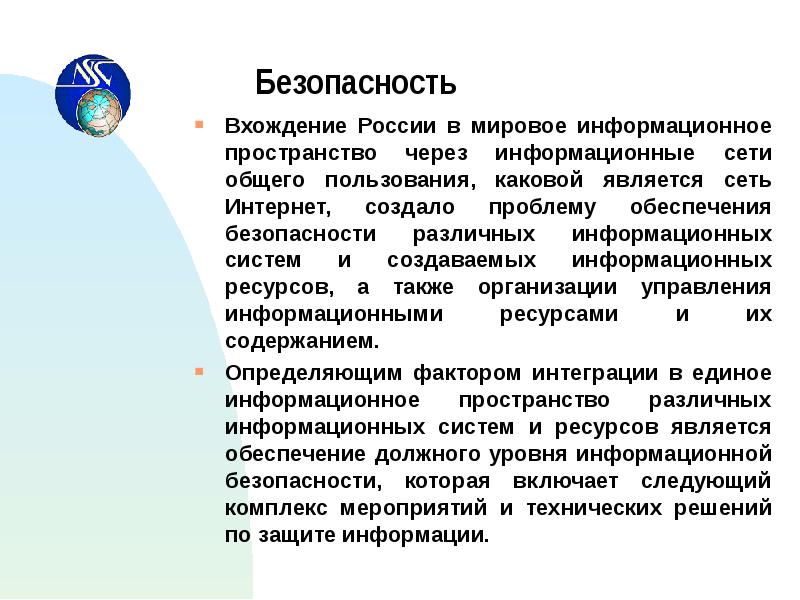 ASC

Безопасность

Вхождение России в мировое информационное пространство через информационные сети общего пользования, каковой является сеть Интернет, создало проблему обеспечения безопасности различных информационных систем и создаваемых информационных ресурсов, а также организации управления информационными ресурсами и их содержанием.

Определяющим фактором интеграции в единое информационное пространство различных информационных систем и ресурсов является обеспечение должного уровня информационной безопасности, которая включает следующий комплекс мероприятий и технических решений по защите информации.